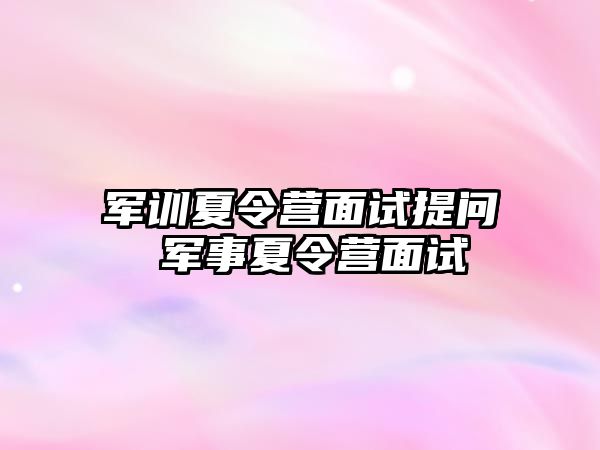 军训夏令营面试提问
军事夏令营面试